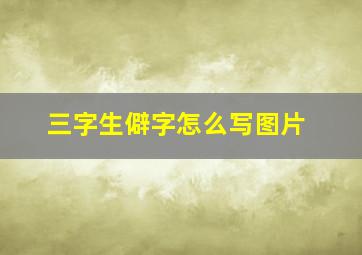 三字生僻字怎么写图片